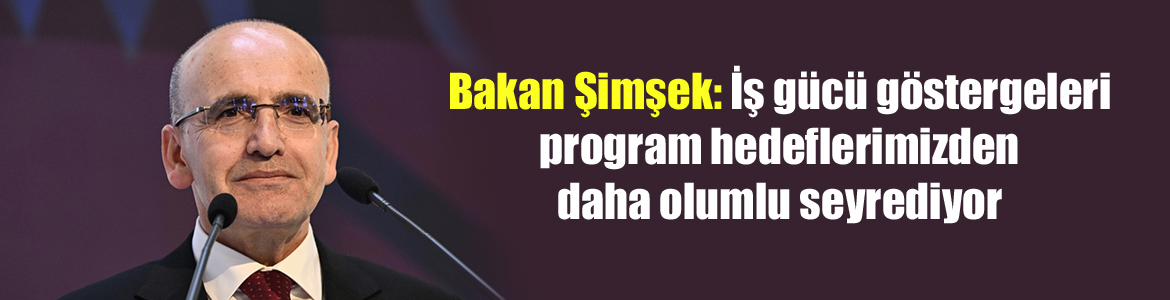 Bakan Şimşek: İş gücü göstergeleri program hedeflerimizden daha olumlu seyrediyor